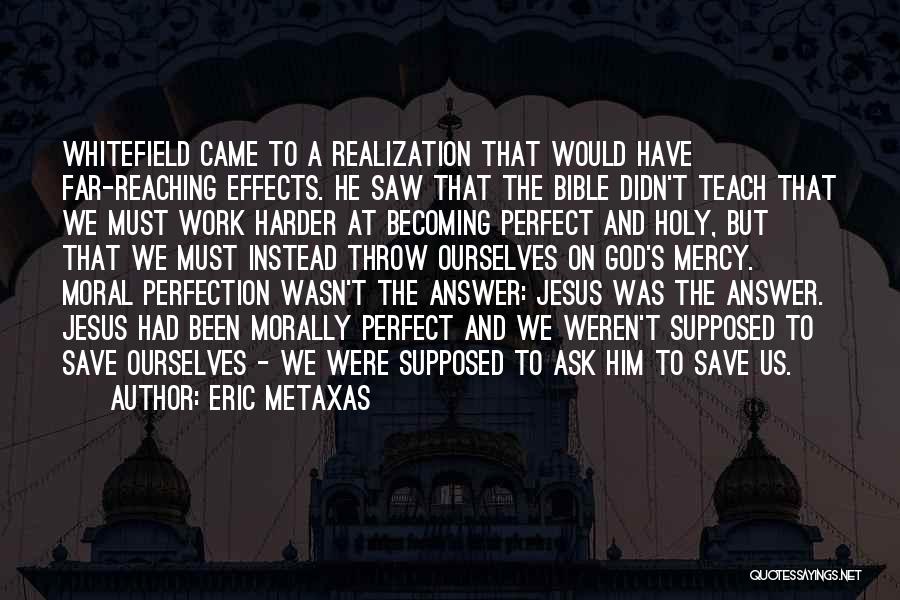 WHITEFIELD CAME TO A REALIZATION THAT WOULD HAVE FAR-REACHING EFFECTS. HE SAW THAT THE BIBLE DIDN'T TEACH THAT WE MUST WORK HARDER AT BECOMING PERFECT AND HOLY, BUT THAT WE MUST INSTEAD THROW OURSELVES ON GOD'S MERCY. MORAL PERFECTION WASN'T THE ANSWER: JESUS WAS THE ANSWER. JESUS HAD BEEN MORALLY PERFECT AND WE WEREN'T SUPPOSED TO SAVE OURSELVES - WE WERE SUPPOSED TO ASK HIM TO SAVE US.

AUTHOR: ERIC METAXAS

QUOTESSAYINGS.NET